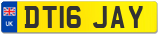 UK
DT16 JAY